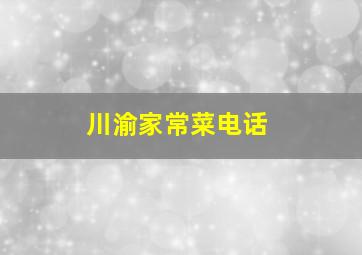 川渝家常菜电话